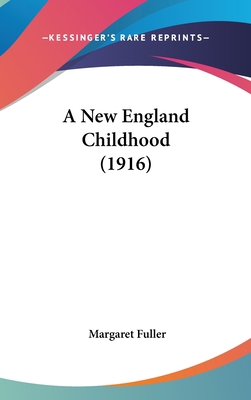 —KESSINGER'S RARE REPRINTS—

A New England Childhood (1916)

Margaret Fuller